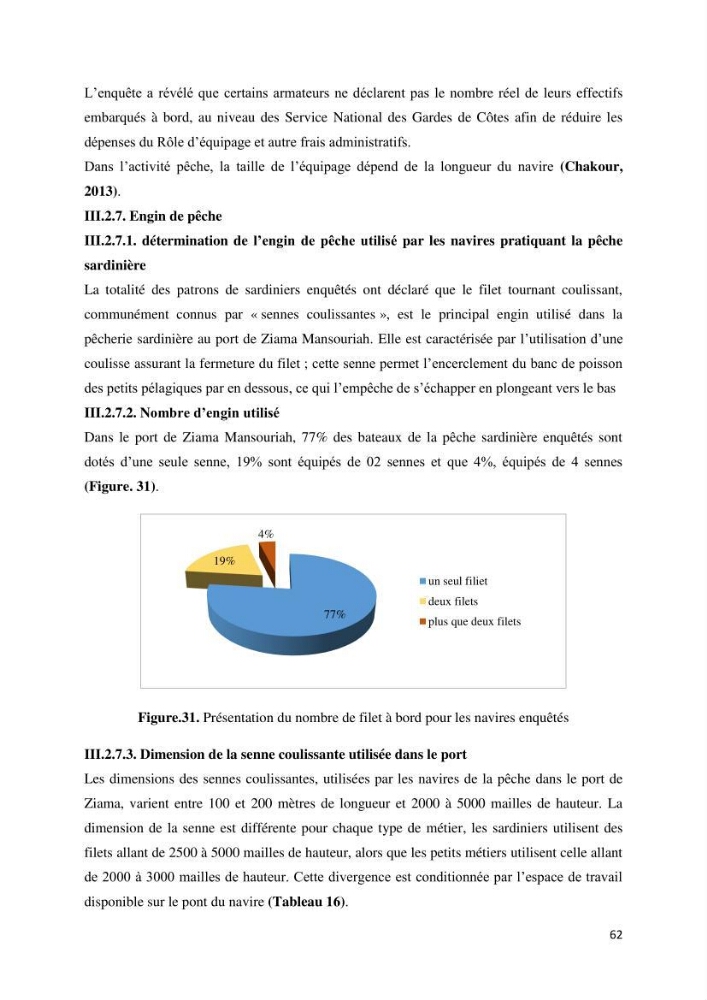 L'enquête a révélé que certains armateurs ne déclarent pas le nombre réel de leurs effectifs embarqués à bord, au niveau des Service National des Gardes de Côtes afin de réduire les dépenses du Rôle d'équipage et autre frais administratifs.

Dans l'activité pêche, la taille de l'équipage dépend de la longueur du navire (Chakour, 2013).

III.2.7. Engin de pêche

III.2.7.1. détermination de l'engin de pêche utilisé par les navires pratiquant la pêche sardinière

La totalité des patrons de sardiniers enquêtés ont déclaré que le filet tournant coulissant, communément connus par « sennes coulissantes », est le principal engin utilisé dans la pêcherie sardinière au port de Ziama Mansouriah. Elle est caractérisée par l'utilisation d'une coulisse assurant la fermeture du filet ; cette senne permet l'encerclement du banc de poisson des petits pélagiques par en dessous, ce qui l'empêche de s'échapper en plongeant vers le bas

III.2.7.2. Nombre d'engin utilisé

Dans le port de Ziama Mansouriah, 77% des bateaux de la pêche sardinière enquêtés sont dotés d'une seule senne, 19% sont équipés de 02 sennes et que 4%, équipés de 4 sennes (Figure. 31).

4%
19%
77%
un seul filiet
deux filets
plus que deux filets

Figure.31. Présentation du nombre de filet à bord pour les navires enquêtés

III.2.7.3. Dimension de la senne coulissante utilisée dans le port

Les dimensions des sennes coulissantes, utilisées par les navires de la pêche dans le port de Ziama, varient entre 100 et 200 mètres de longueur et 2000 à 5000 mailles de hauteur. La dimension de la senne est différente pour chaque type de métier, les sardiniers utilisent des filets allant de 2500 à 5000 mailles de hauteur, alors que les petits métiers utilisent celle allant de 2000 à 3000 mailles de hauteur. Cette divergence est conditionnée par l'espace de travail disponible sur le pont du navire (Tableau 16).

62